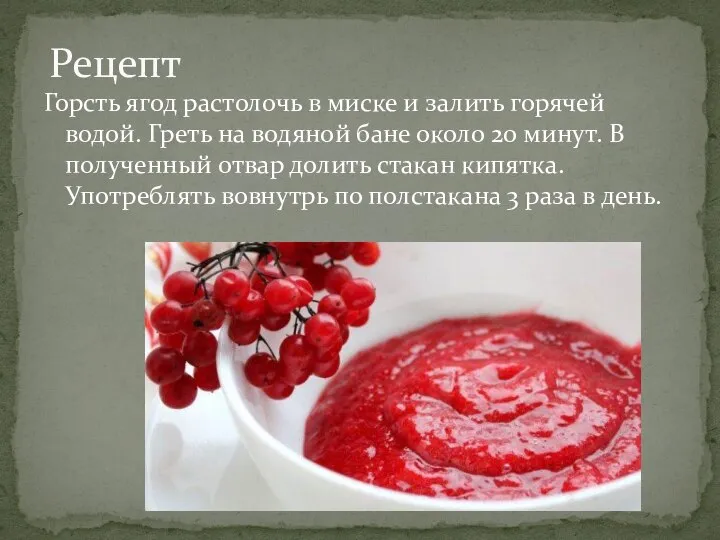 Рецепт

Горсть ягод растолочь в миске и залить горячей водой. Греть на водяной бане около 20 минут. В полученный отвар долить стакан кипятка. Употреблять вовнутрь по полстакана 3 раза в день.